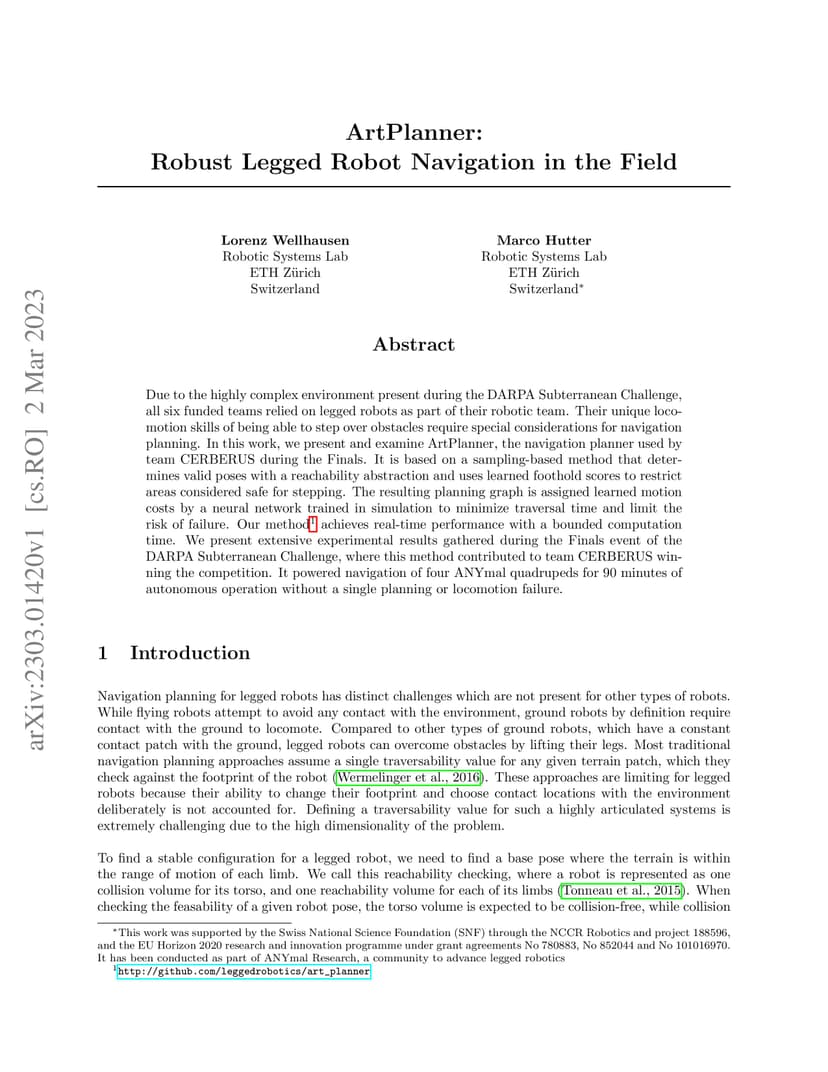 arXiv:2303.01420v1 [cs.RO] 2 Mar 2023

ArtPlanner:
Robust Legged Robot Navigation in the Field

Lorenz Wellhausen
Robotic Systems Lab
ETH Zürich
Switzerland

Marco Hutter
Robotic Systems Lab
ETH Zürich
Switzerland*

Abstract

Due to the highly complex environment present during the DARPA Subterranean Challenge, all six funded teams relied on legged robots as part of their robotic team. Their unique locomotion skills of being able to step over obstacles require special considerations for navigation planning. In this work, we present and examine ArtPlanner, the navigation planner used by team CERBERUS during the Finals. It is based on a sampling-based method that determines valid poses with a reachability abstraction and uses learned foothold scores to restrict areas considered safe for stepping. The resulting planning graph is assigned learned motion costs by a neural network trained in simulation to minimize traversal time and limit the risk of failure. Our method$^1$ achieves real-time performance with a bounded computation time. We present extensive experimental results gathered during the Finals event of the DARPA Subterranean Challenge, where this method contributed to team CERBERUS winning the competition. It powered navigation of four ANYmal quadrupeds for 90 minutes of autonomous operation without a single planning or locomotion failure.

1 Introduction

Navigation planning for legged robots has distinct challenges which are not present for other types of robots. While flying robots attempt to avoid any contact with the environment, ground robots by definition require contact with the ground to locomote. Compared to other types of ground robots, which have a constant contact patch with the ground, legged robots can overcome obstacles by lifting their legs. Most traditional navigation planning approaches assume a single traversability value for any given terrain patch, which they check against the footprint of the robot (Wermelinger et al., 2016). These approaches are limiting for legged robots because their ability to change their footprint and choose contact locations with the environment deliberately is not accounted for. Defining a traversability value for such a highly articulated systems is extremely challenging due to the high dimensionality of the problem.

To find a stable configuration for a legged robot, we need to find a base pose where the terrain is within the range of motion of each limb. We call this reachability checking, where a robot is represented as one collision volume for its torso, and one reachability volume for each of its limbs (Tonneau et al., 2015). When checking the feasability of a given robot pose, the torso volume is expected to be collision-free, while collision

*This work was supported by the Swiss National Science Foundation (SNF) through the NCCR Robotics and project 188596, and the EU Horizon 2020 research and innovation programme under grant agreements No 780883, No 852044 and No 101016970. It has been conducted as part of ANYmal Research, a community to advance legged robotics
$^1$http://github.com/leggedrobotics/art_planner